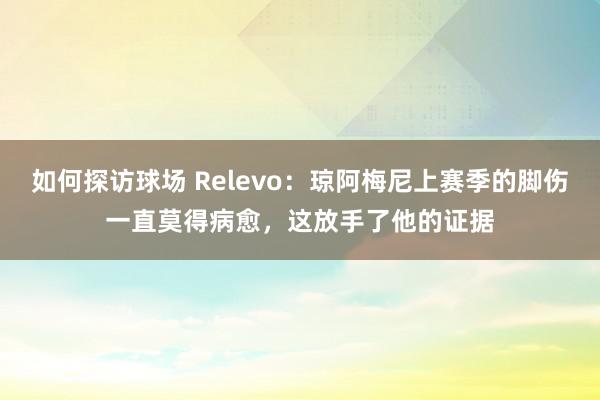 如何探访球场 Relevo：琼阿梅尼上赛季的脚伤一直莫得病愈，这放手了他的证据